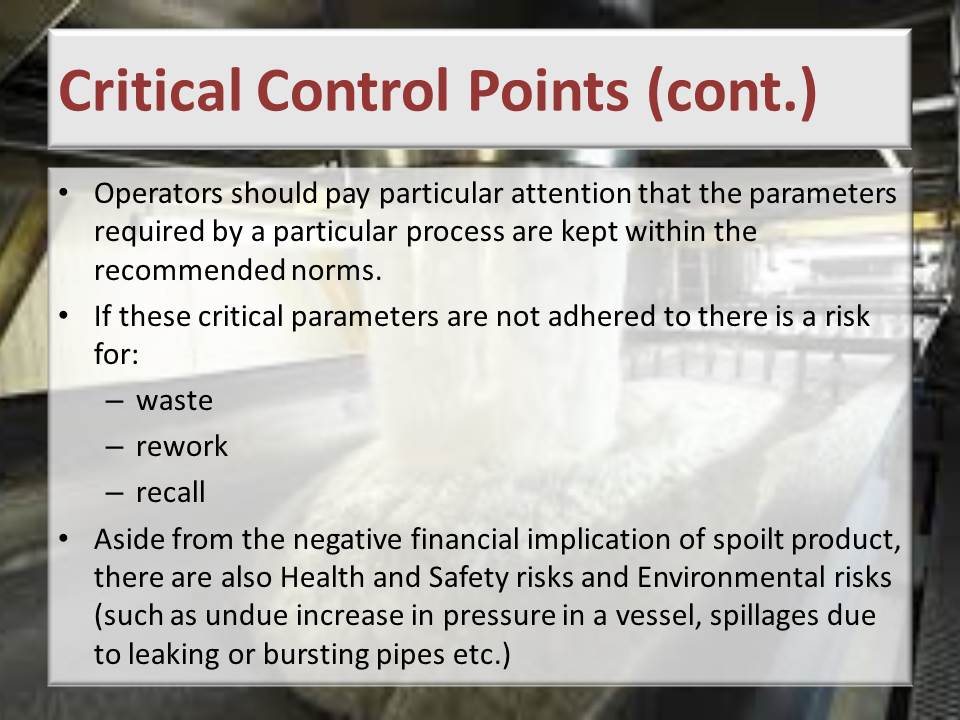 Critical Control Points (cont.)

• Operators should pay particular attention that the parameters required by a particular process are kept within the recommended norms.

• If these critical parameters are not adhered to there is a risk for:
– waste
– rework
– recall

• Aside from the negative financial implication of spoilt product, there are also Health and Safety risks and Environmental risks (such as undue increase in pressure in a vessel, spillages due to leaking or bursting pipes etc.)